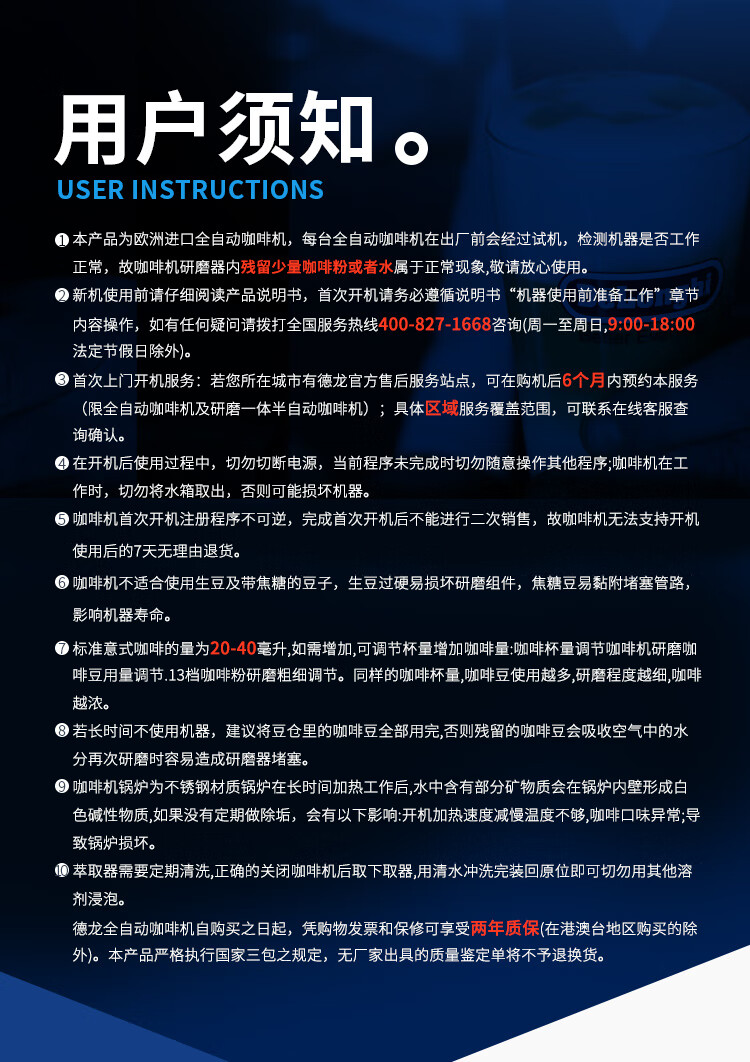 用户须知。
USER INSTRUCTIONS

❶ 本产品为欧洲进口全自动咖啡机，每台全自动咖啡机在出厂前会经过试机，检测机器是否工作正常，故咖啡机研磨器内残留少量咖啡粉或者水属于正常现象,敬请放心使用。

❷ 新机使用前请仔细阅读产品说明书，首次开机请务必遵循说明书“机器使用前准备工作”章节内容操作，如有任何疑问请拨打全国服务热线400-827-1668咨询(周一至周日,9:00-18:00法定节假日除外)。

❸ 首次上门开机服务：若您所在城市有德龙官方售后服务站点，可在购机后6个月内预约本服务（限全自动咖啡机及研磨一体半自动咖啡机）；具体区域服务覆盖范围，可联系在线客服查询确认。

❹ 在开机后使用过程中，切勿切断电源，当前程序未完成时切勿随意操作其他程序;咖啡机在工作时，切勿将水箱取出，否则可能损坏机器。

❺ 咖啡机首次开机注册程序不可逆，完成首次开机后不能进行二次销售，故咖啡机无法支持开机使用后的7天无理由退货。

❻ 咖啡机不适合使用生豆及带焦糖的豆子，生豆过硬易损坏研磨组件，焦糖豆易黏附堵塞管路，影响机器寿命。

❼ 标准意式咖啡的量为20-40毫升,如需增加,可调节杯量增加咖啡量:咖啡杯量调节咖啡机研磨咖啡豆用量调节.13档咖啡粉研磨粗细调节。同样的咖啡杯量,咖啡豆使用越多,研磨程度越细,咖啡越浓。

❽ 若长时间不使用机器，建议将豆仓里的咖啡豆全部用完,否则残留的咖啡豆会吸收空气中的水分再次研磨时容易造成研磨器堵塞。

❾ 咖啡机锅炉为不锈钢材质锅炉在长时间加热工作后,水中含有部分矿物质会在锅炉内壁形成白色碱性物质,如果没有定期做除垢，会有以下影响:开机加热速度减慢温度不够,咖啡口味异常;导致锅炉损坏。

❿ 萃取器需要定期清洗,正确的关闭咖啡机后取下取器,用清水冲洗完装回原位即可切勿用其他溶剂浸泡。
德龙全自动咖啡机自购买之日起，凭购物发票和保修可享受两年质保(在港澳台地区购买的除外)。本产品严格执行国家三包之规定，无厂家出具的质量鉴定单将不予退换货。